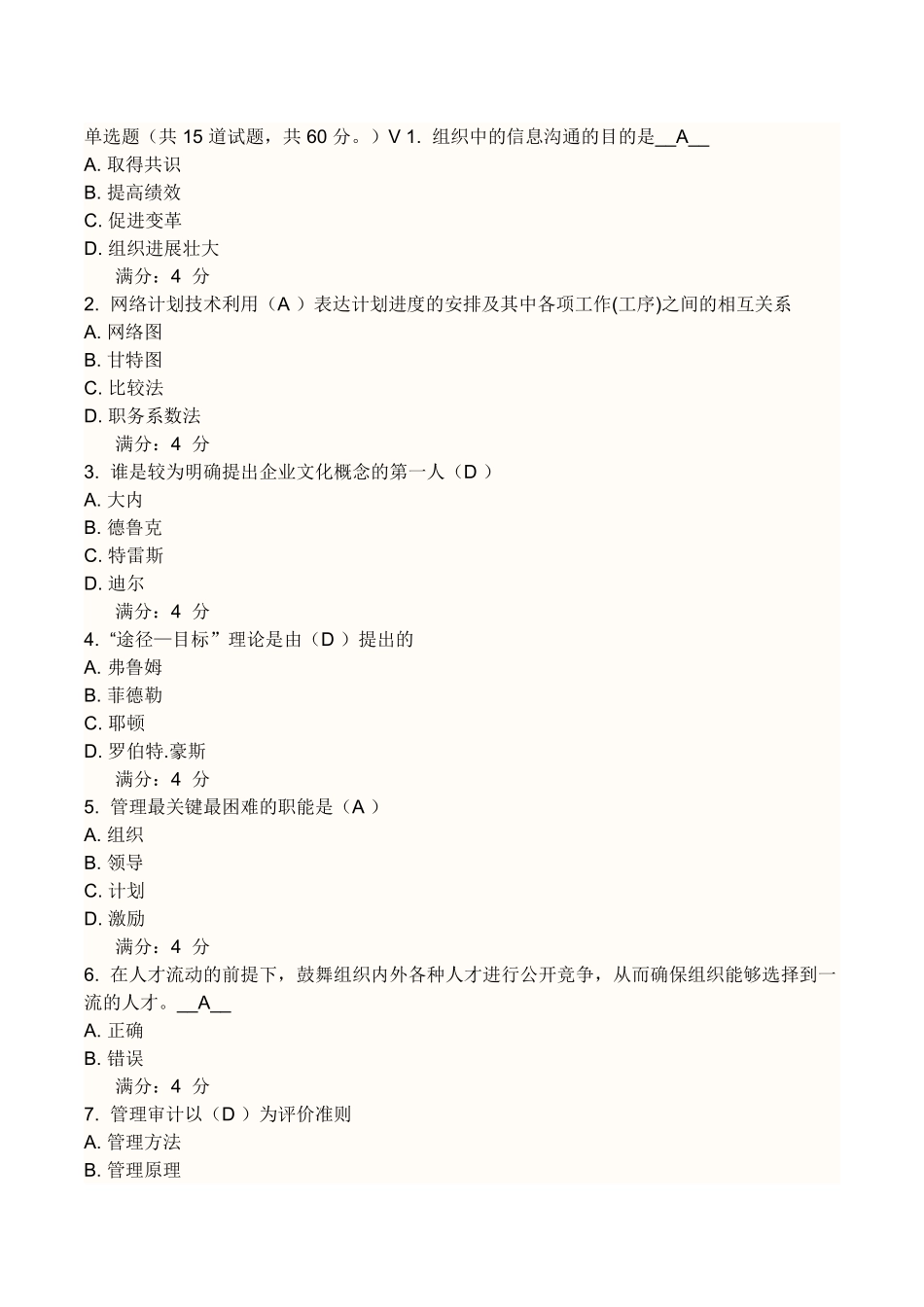 单选题（共 15 道试题，共 60 分。）V 1. 组织中的信息沟通的目的是__A__
A. 取得共识
B. 提高绩效
C. 促进变革
D. 组织进展壮大
满分：4 分
2. 网络计划技术利用（A ）表达计划进度的安排及其中各项工作(工序)之间的相互关系
A. 网络图
B. 甘特图
C. 比较法
D. 职务系数法
满分：4 分
3. 谁是较为明确提出企业文化概念的第一人（D ）
A. 大内
B. 德鲁克
C. 特雷斯
D. 迪尔
满分：4 分
4. “途径—目标”理论是由（D ）提出的
A. 弗鲁姆
B. 菲德勒
C. 耶顿
D. 罗伯特.豪斯
满分：4 分
5. 管理最关键最困难的职能是（A ）
A. 组织
B. 领导
C. 计划
D. 激励
满分：4 分
6. 在人才流动的前提下，鼓舞组织内外各种人才进行公开竞争，从而确保组织能够选择到一流的人才。__A__
A. 正确
B. 错误
满分：4 分
7. 管理审计以（D ）为评价准则
A. 管理方法
B. 管理原理